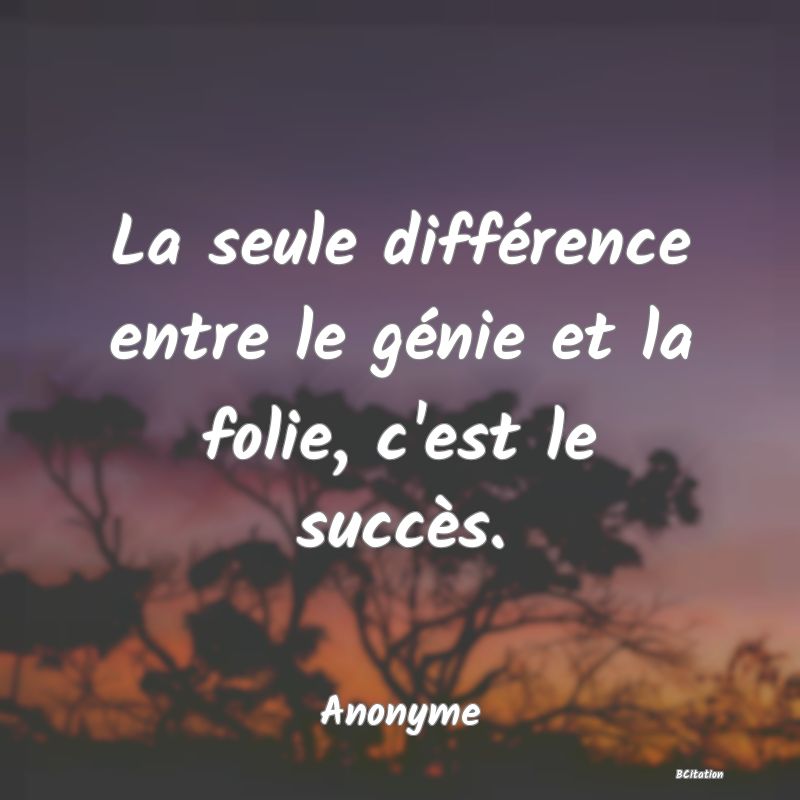 La seule différence entre le génie et la folie, c'est le succès.

Anonyme

BCitation